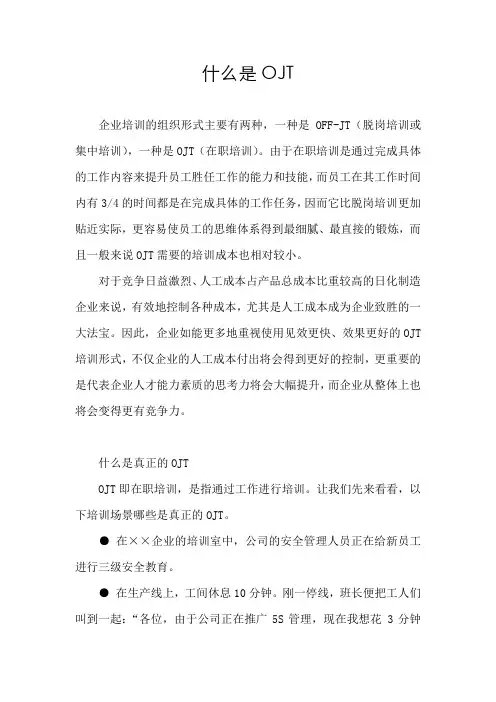 什么是 OJT

企业培训的组织形式主要有两种，一种是 OFF-JT（脱岗培训或集中培训），一种是 OJT（在职培训）。由于在职培训是通过完成具体的工作内容来提升员工胜任工作的能力和技能，而员工在其工作时间内有 3/4 的时间都是在完成具体的工作任务，因而它比脱岗培训更加贴近实际，更容易使员工的思维体系得到最细腻、最直接的锻炼，而且一般来说 OJT 需要的培训成本也相对较小。

对于竞争日益激烈、人工成本占产品总成本比重较高的日化制造企业来说，有效地控制各种成本，尤其是人工成本成为企业致胜的一大法宝。因此，企业如能更多地重视使用见效更快、效果更好的 OJT 培训形式，不仅企业的人工成本付出将会得到更好的控制，更重要的是代表企业人才能力素质的思考力将会大幅提升，而企业从整体上也将会变得更有竞争力。

什么是真正的 OJT

OJT 即在职培训，是指通过工作进行培训。让我们先来看看，以下培训场景哪些是真正的 OJT。

● 在××企业的培训室中，公司的安全管理人员正在给新员工进行三级安全教育。

● 在生产线上，工间休息 10 分钟。刚一停线，班长便把工人们叫到一起：“各位，由于公司正在推广 5S 管理，现在我想花 3 分钟